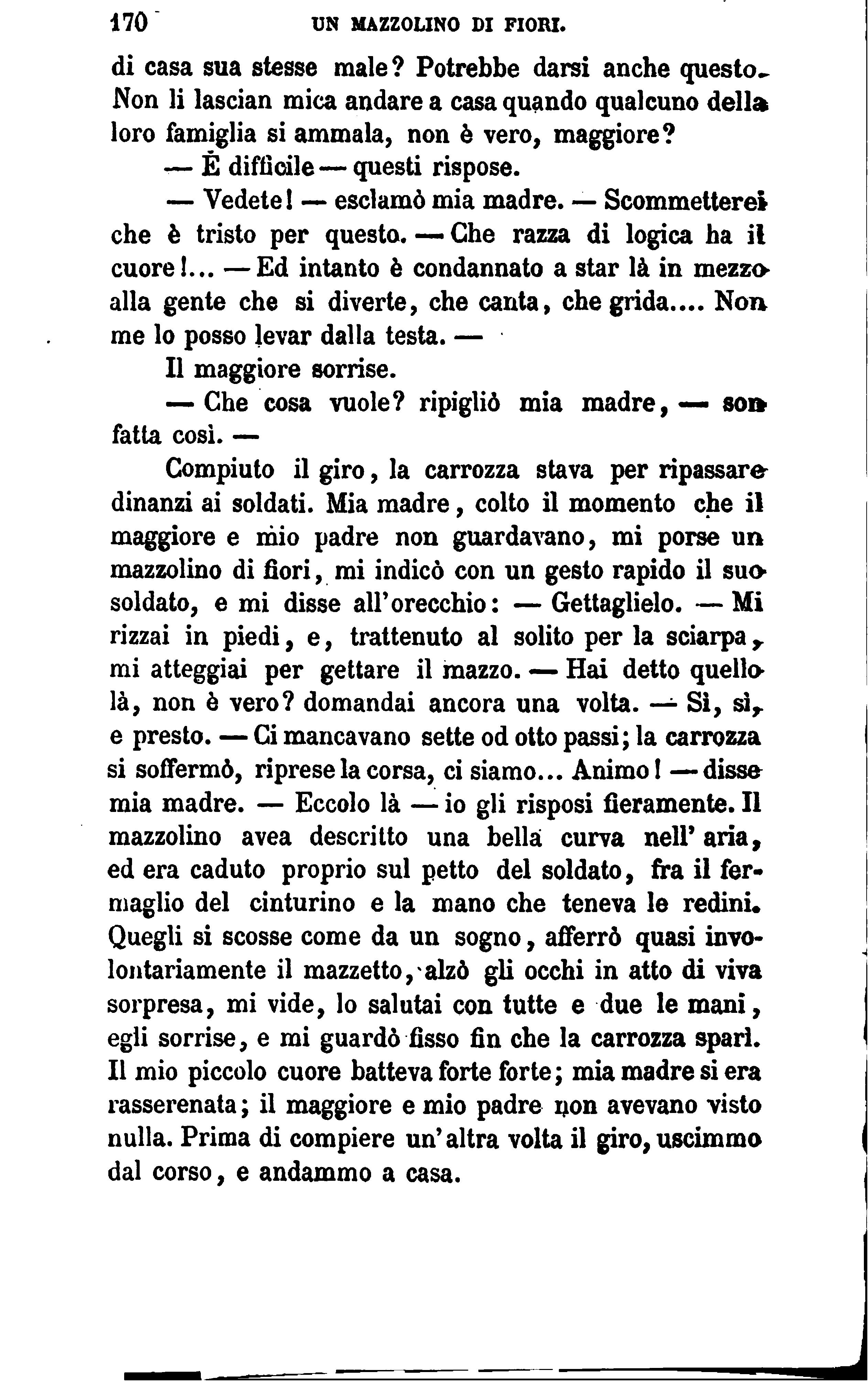 170 UN MAZZOLINO DI FIORI.

di casa sua stesse male? Potrebbe darsi anche questo. Non li lascian mica andare a casa quando qualcuno della loro famiglia si ammala, non è vero, maggiore?

— È difficile — questi rispose.

— Vedete! — esclamò mia madre. — Scommetterei che è tristo per questo. — Che razza di logica ha il cuore!... — Ed intanto è condannato a star là in mezzo alla gente che si diverte, che canta, che grida.... Non me lo posso levar dalla testa. —

Il maggiore sorrise.

— Che cosa vuole? ripigliò mia madre, — son fatta così. —

Compiuto il giro, la carrozza stava per ripassare dinanzi ai soldati. Mia madre, colto il momento che il maggiore e mio padre non guardavano, mi porse un mazzolino di fiori, mi indicò con un gesto rapido il suo soldato, e mi disse all'orecchio: — Gettaglielo. — Mi rizzai in piedi, e, trattenuto al solito per la sciarpa, mi atteggiai per gettare il mazzo. — Hai detto quello là, non è vero? domandai ancora una volta. — Sì, sì, e presto. — Ci mancavano sette od otto passi; la carrozza si soffermò, riprese la corsa, ci siamo... Animo! — disse mia madre. — Eccolo là — io gli risposi fieramente. Il mazzolino avea descritto una bella curva nell' aria, ed era caduto proprio sul petto del soldato, fra il fermaglio del cinturino e la mano che teneva le redini. Quegli si scosse come da un sogno, afferrò quasi involontariamente il mazzetto, alzò gli occhi in atto di viva sorpresa, mi vide, lo salutai con tutte e due le mani, egli sorrise, e mi guardò fisso fin che la carrozza sparì. Il mio piccolo cuore batteva forte forte; mia madre si era rasserenata; il maggiore e mio padre non avevano visto nulla. Prima di compiere un'altra volta il giro, uscimmo dal corso, e andammo a casa.